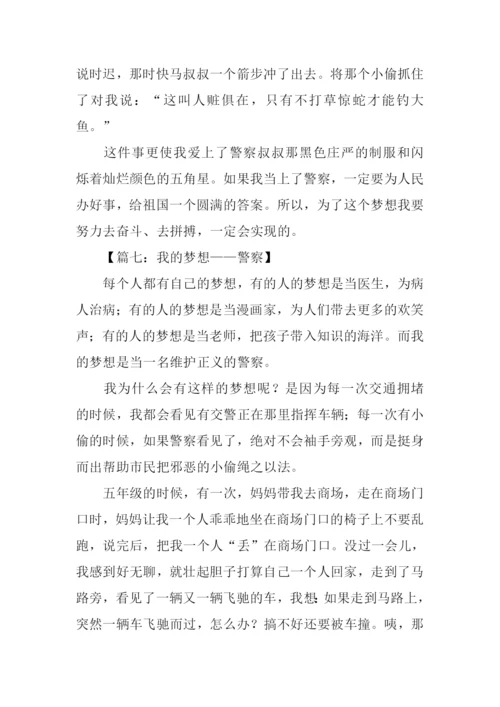 说时迟，那时快马叔叔一个箭步冲了出去。将那个小偷抓住了对我说：“这叫人赃俱在，只有不打草惊蛇才能钓大鱼。”

这件事更使我爱上了警察叔叔那黑色庄严的制服和闪烁着灿烂颜色的五角星。如果我当上了警察，一定要为人民办好事，给祖国一个圆满的答案。所以，为了这个梦想我要努力去奋斗、去拼搏，一定会实现的。

【篇七：我的梦想——警察】

每个人都有自己的梦想，有的人的梦想是当医生，为病人治病；有的人的梦想是当漫画家，为人们带去更多的欢笑声；有的人的梦想是当老师，把孩子带入知识的海洋。而我的梦想是当一名维护正义的警察。

我为什么会有这样的梦想呢？是因为每一次交通拥堵的时候，我都会看见有交警正在那里指挥车辆；每一次有小偷的时候，如果警察看见了，绝对不会袖手旁观，而是挺身而出帮助市民把邪恶的小偷绳之以法。

五年级的时候，有一次，妈妈带我去商场，走在商场门口时，妈妈让我一个人乖乖地坐在商场门口的椅子上不要乱跑，说完后，把我一个人“丢”在商场门口。没过一会儿，我感到好无聊，就壮起胆子打算自己一个人回家，走到了马路旁，看见了一辆又一辆飞驰的车，我想：如果走到马路上，突然一辆车飞驰而过，怎么办？搞不好还要被车撞。咦，那